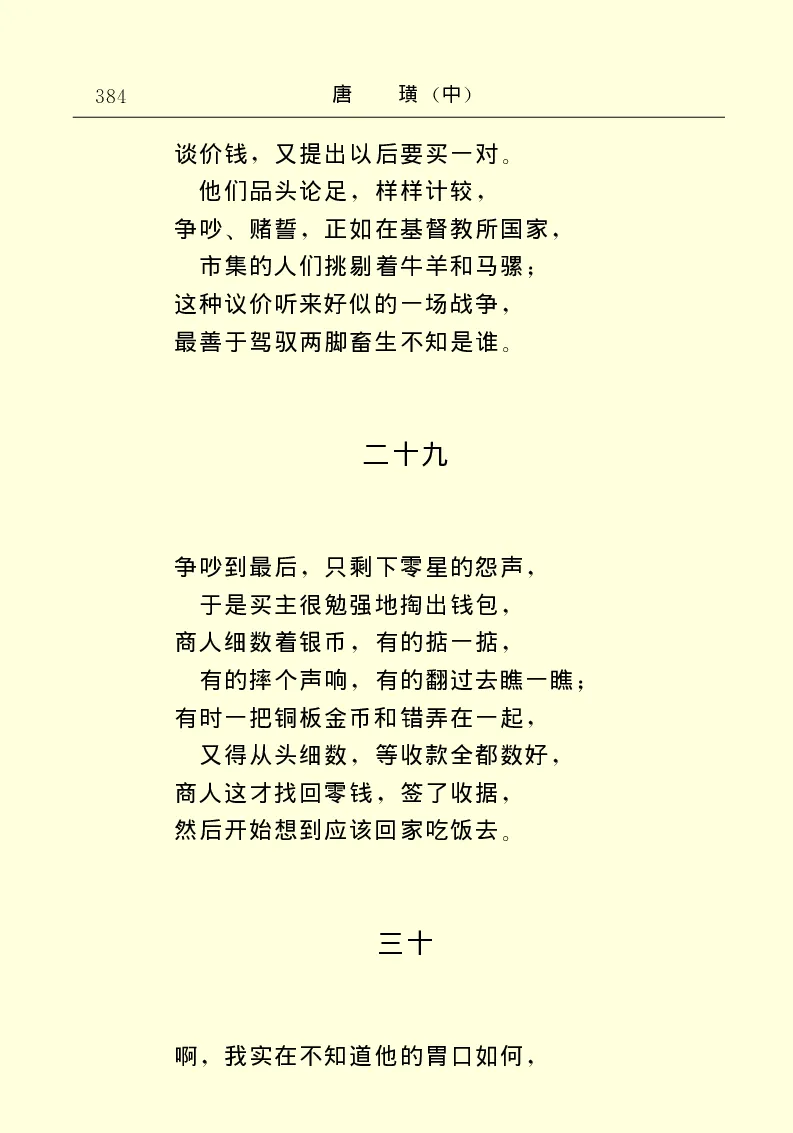 384 唐　璜（中）

谈价钱，又提出以后要买一对。
他们品头论足，样样计较，
争吵、赌誓，正如在基督教所国家，
市集的人们挑剔着牛羊和马骡；
这种议价听来好似的一场战争，
最善于驾驭两脚畜生不知是谁。

二十九

争吵到最后，只剩下零星的怨声，
于是买主很勉强地掏出钱包，
商人细数着银币，有的掂一掂，
有的摔个声响，有的翻过去瞧一瞧；
有时一把铜板金币和错弄在一起，
又得从头细数，等收款全都数好，
商人这才找回零钱，签了收据，
然后开始想到应该回家吃饭去。

三十

啊，我实在不知道他的胃口如何，